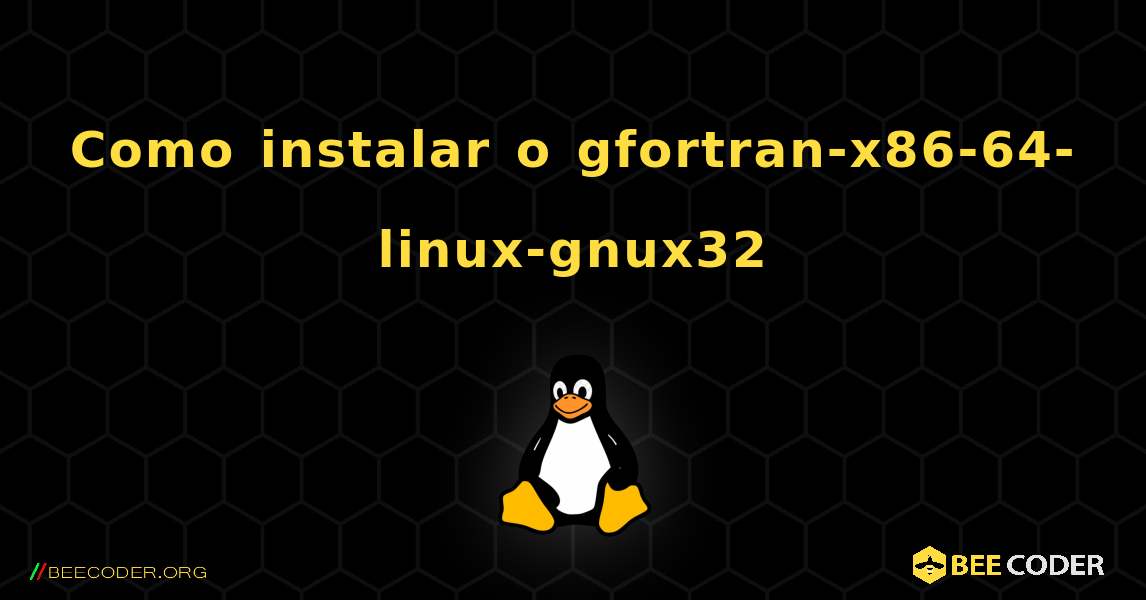 Como instalar o gfortran-x86-64-linux-gnux32

//BEECODER.ORG

BEE CODER